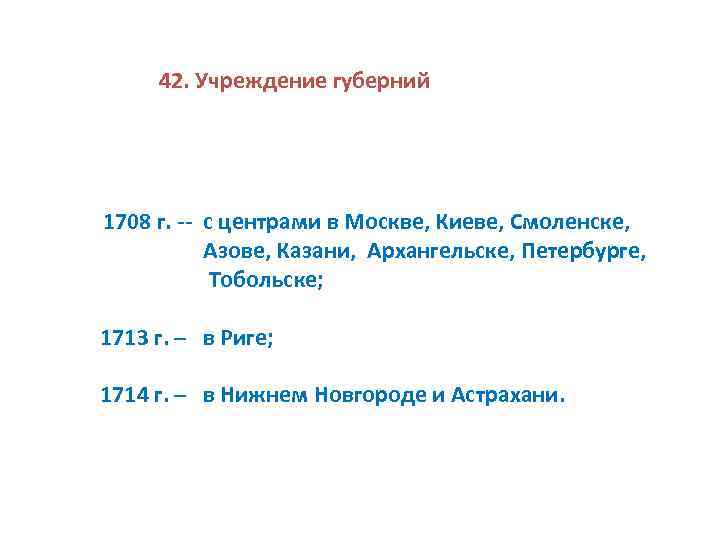 42. Учреждение губерний

1708 г. -- с центрами в Москве, Киеве, Смоленске, Азове, Казани, Архангельске, Петербурге, Тобольске;

1713 г. – в Риге;

1714 г. – в Нижнем Новгороде и Астрахани.